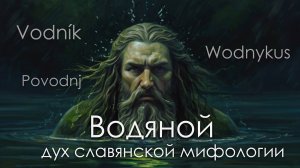 Vodník

Wodnykus

Povodnj

Водяной
дух славянской мифологии